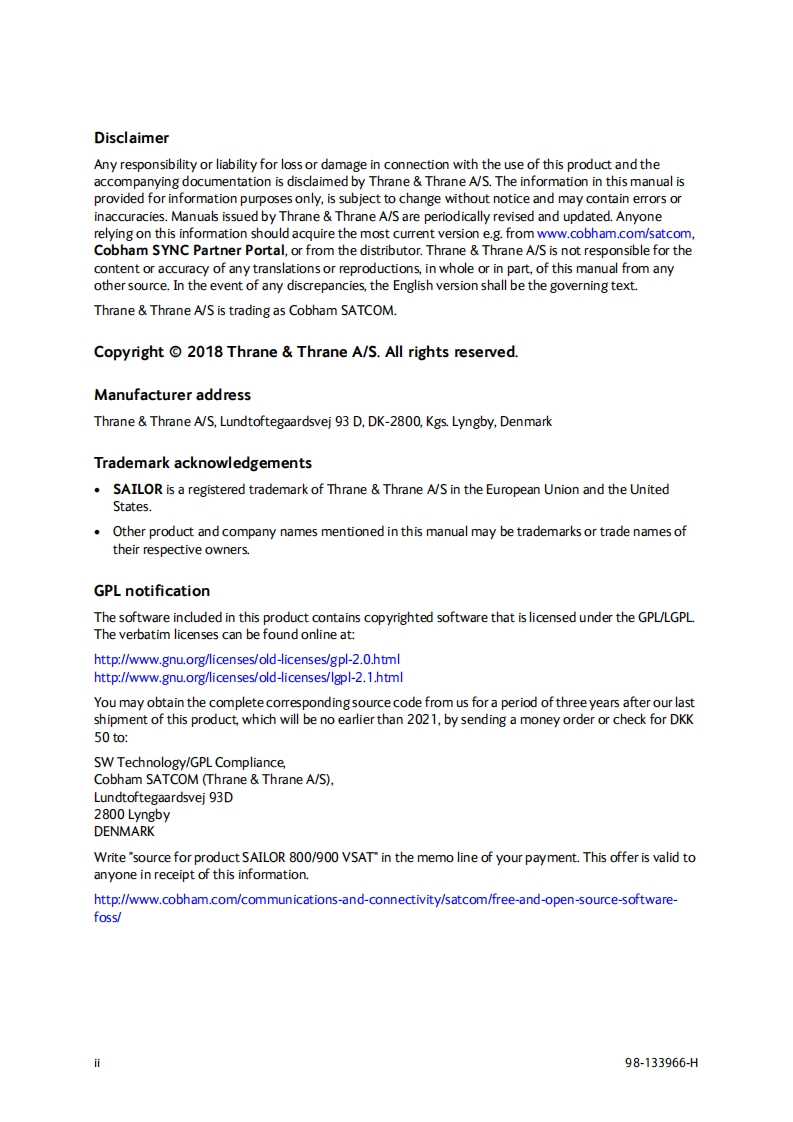 Disclaimer

Any responsibility or liability for loss or damage in connection with the use of this product and the accompanying documentation is disclaimed by Thrane & Thrane A/S. The information in this manual is provided for information purposes only, is subject to change without notice and may contain errors or inaccuracies. Manuals issued by Thrane & Thrane A/S are periodically revised and updated. Anyone relying on this information should acquire the most current version e.g. from www.cobham.com/satcom, Cobham SYNC Partner Portal, or from the distributor. Thrane & Thrane A/S is not responsible for the content or accuracy of any translations or reproductions, in whole or in part, of this manual from any other source. In the event of any discrepancies, the English version shall be the governing text.

Thrane & Thrane A/S is trading as Cobham SATCOM.

Copyright © 2018 Thrane & Thrane A/S. All rights reserved.

Manufacturer address

Thrane & Thrane A/S, Lundtoftegaardsvej 93 D, DK-2800, Kgs. Lyngby, Denmark

Trademark acknowledgements

• SAILOR is a registered trademark of Thrane & Thrane A/S in the European Union and the United States.

• Other product and company names mentioned in this manual may be trademarks or trade names of their respective owners.

GPL notification

The software included in this product contains copyrighted software that is licensed under the GPL/LGPL. The verbatim licenses can be found online at:

http://www.gnu.org/licenses/old-licenses/gpl-2.0.html
http://www.gnu.org/licenses/old-licenses/lgpl-2.1.html

You may obtain the complete corresponding source code from us for a period of three years after our last shipment of this product, which will be no earlier than 2021, by sending a money order or check for DKK 50 to:

SW Technology/GPL Compliance,
Cobham SATCOM (Thrane & Thrane A/S),
Lundtoftegaardsvej 93D
2800 Lyngby
DENMARK

Write "source for product SAILOR 800/900 VSAT" in the memo line of your payment. This offer is valid to anyone in receipt of this information.

http://www.cobham.com/communications-and-connectivity/satcom/free-and-open-source-software-foss/

ii

98-133966-H